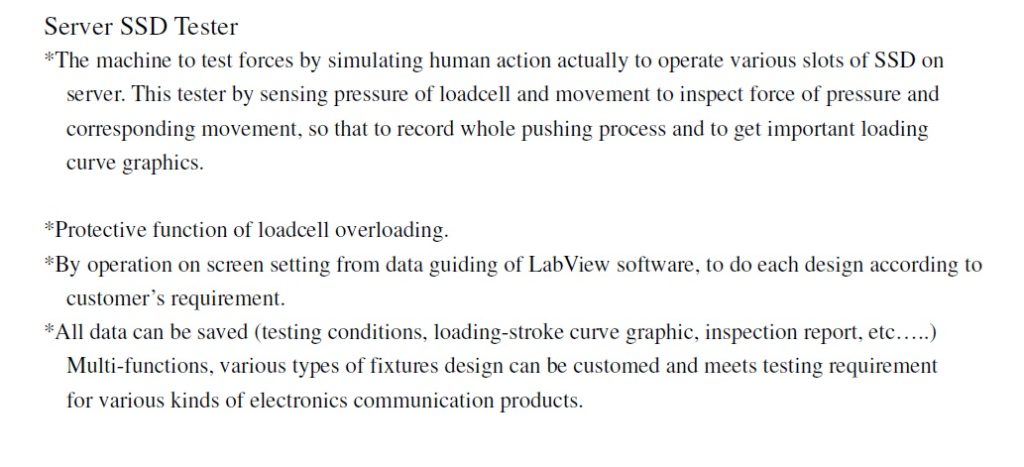 Server SSD Tester

*The machine to test forces by simulating human action actually to operate various slots of SSD on server. This tester by sensing pressure of loadcell and movement to inspect force of pressure and corresponding movement, so that to record whole pushing process and to get important loading curve graphics.

*Protective function of loadcell overloading.

*By operation on screen setting from data guiding of LabView software, to do each design according to customer's requirement.

*All data can be saved (testing conditions, loading-stroke curve graphic, inspection report, etc…..) Multi-functions, various types of fixtures design can be customed and meets testing requirement for various kinds of electronics communication products.